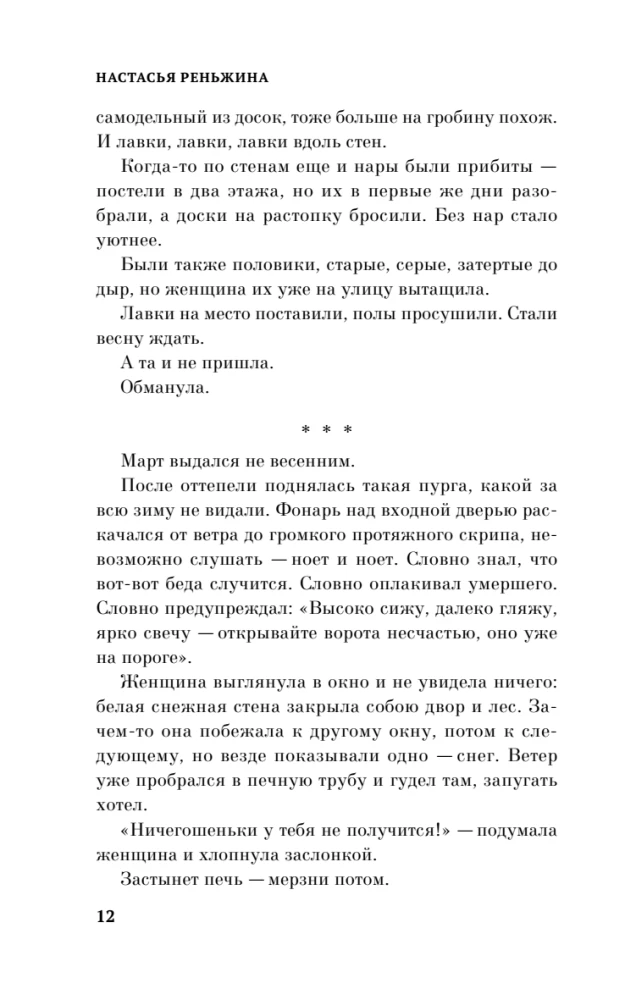 НАСТАСЬЯ РЕНЬЖИНА

самодельный из досок, тоже больше на гробину похож. И лавки, лавки, лавки вдоль стен.

Когда-то по стенам еще и нары были прибиты — постели в два этажа, но их в первые же дни разобрали, а доски на растопку бросили. Без нар стало уютнее.

Были также половики, старые, серые, затертые до дыр, но женщина их уже на улицу вытащила.

Лавки на место поставили, полы просушили. Стали весну ждать.

А та и не пришла.

Обманула.

* * *

Март выдался не весенним.

После оттепели поднялась такая пурга, какой за всю зиму не видали. Фонарь над входной дверью раскачался от ветра до громкого протяжного скрипа, невозможно слушать — ноет и ноет. Словно знал, что вот-вот беда случится. Словно оплакивал умершего. Словно предупреждал: «Высоко сижу, далеко гляжу, ярко свечу — открывайте ворота несчастью, оно уже на пороге».

Женщина выглянула в окно и не увидела ничего: белая снежная стена закрыла собою двор и лес. Зачем-то она побежала к другому окну, потом к следующему, но везде показывали одно — снег. Ветер уже пробрался в печную трубу и гудел там, запугать хотел.

«Ничегошеньки у тебя не получится!» — подумала женщина и хлопнула заслонкой.

Застынет печь — мерзни потом.

12